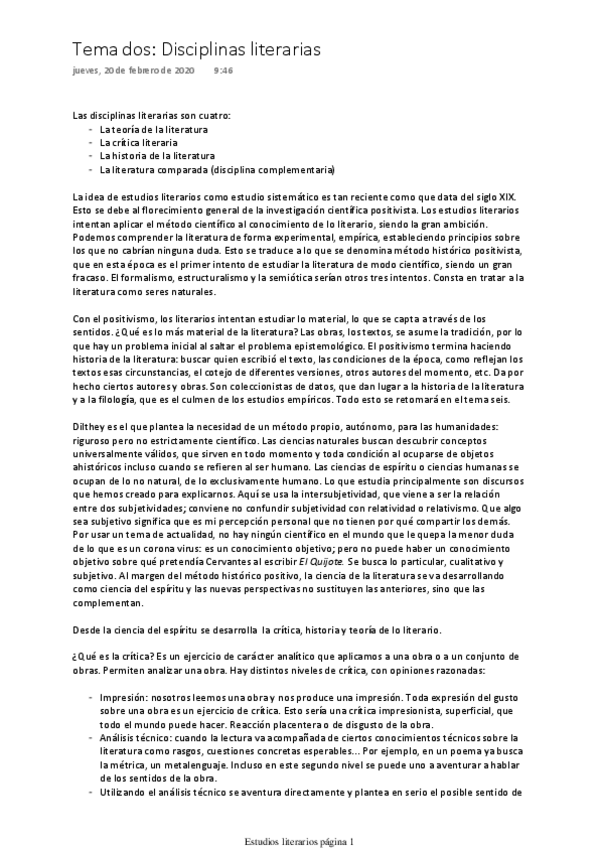 Tema dos: Disciplinas literarias

jueves, 20 de febrero de 2020 9:46

Las disciplinas literarias son cuatro:
- La teoría de la literatura
- La crítica literaria
- La historia de la literatura
- La literatura comparada (disciplina complementaria)

La idea de estudios literarios como estudio sistemático es tan reciente como que data del siglo XIX. Esto se debe al florecimiento general de la investigación científica positivista. Los estudios literarios intentan aplicar el método científico al conocimiento de lo literario, siendo la gran ambición. Podemos comprender la literatura de forma experimental, empírica, estableciendo principios sobre los que no cabrían ninguna duda. Esto se traduce a lo que se denomina método histórico positivista, que en esta época es el primer intento de estudiar la literatura de modo científico, siendo un gran fracaso. El formalismo, estructuralismo y la semiótica serían otros tres intentos. Consta en tratar a la literatura como seres naturales.

Con el positivismo, los literarios intentan estudiar lo material, lo que se capta a través de los sentidos. ¿Qué es lo más material de la literatura? Las obras, los textos, se asume la tradición, por lo que hay un problema inicial al saltar el problema epistemológico. El positivismo termina haciendo historia de la literatura: buscar quien escribió el texto, las condiciones de la época, como reflejan los textos esas circunstancias, el cotejo de diferentes versiones, otros autores del momento, etc. Da por hecho ciertos autores y obras. Son coleccionistas de datos, que dan lugar a la historia de la literatura y a la filología, que es el culmen de los estudios empíricos. Todo esto se retomará en el tema seis.

Dilthey es el que plantea la necesidad de un método propio, autónomo, para las humanidades: riguroso pero no estrictamente científico. Las ciencias naturales buscan descubrir conceptos universalmente válidos, que sirven en todo momento y toda condición al ocuparse de objetos ahistóricos incluso cuando se refieren al ser humano. Las ciencias de espíritu o ciencias humanas se ocupan de lo no natural, de lo exclusivamente humano. Lo que estudia principalmente son discursos que hemos creado para explicarnos. Aquí se usa la intersubjetividad, que viene a ser la relación entre dos subjetividades; conviene no confundir subjetividad con relatividad o relativismo. Que algo sea subjetivo significa que es mi percepción personal que no tienen por qué compartir los demás. Por usar un tema de actualidad, no hay ningún científico en el mundo que le quepa la menor duda de lo que es un corona virus: es un conocimiento objetivo; pero no puede haber un conocimiento objetivo sobre qué pretendía Cervantes al escribir El Quijote. Se busca lo particular, cualitativo y subjetivo. Al margen del método histórico positivo, la ciencia de la literatura se va desarrollando como ciencia del espíritu y las nuevas perspectivas no sustituyen las anteriores, sino que las complementan.

Desde la ciencia del espíritu se desarrolla la crítica, historia y teoría de lo literario.

¿Qué es la crítica? Es un ejercicio de carácter analítico que aplicamos a una obra o a un conjunto de obras. Permiten analizar una obra. Hay distintos niveles de crítica, con opiniones razonadas:

- Impresión: nosotros leemos una obra y nos produce una impresión. Toda expresión del gusto sobre una obra es un ejercicio de crítica. Esto sería una crítica impresionista, superficial, que todo el mundo puede hacer. Reacción placentera o de disgusto de la obra.
- Análisis técnico: cuando la lectura va acompañada de ciertos conocimientos técnicos sobre la literatura como rasgos, cuestiones concretas esperables… Por ejemplo, en un poema ya busca la métrica, un metalenguaje. Incluso en este segundo nivel se puede uno a aventurar a hablar de los sentidos de la obra.
- Utilizando el análisis técnico se aventura directamente y plantea en serio el posible sentido de

Estudios literarios página 1